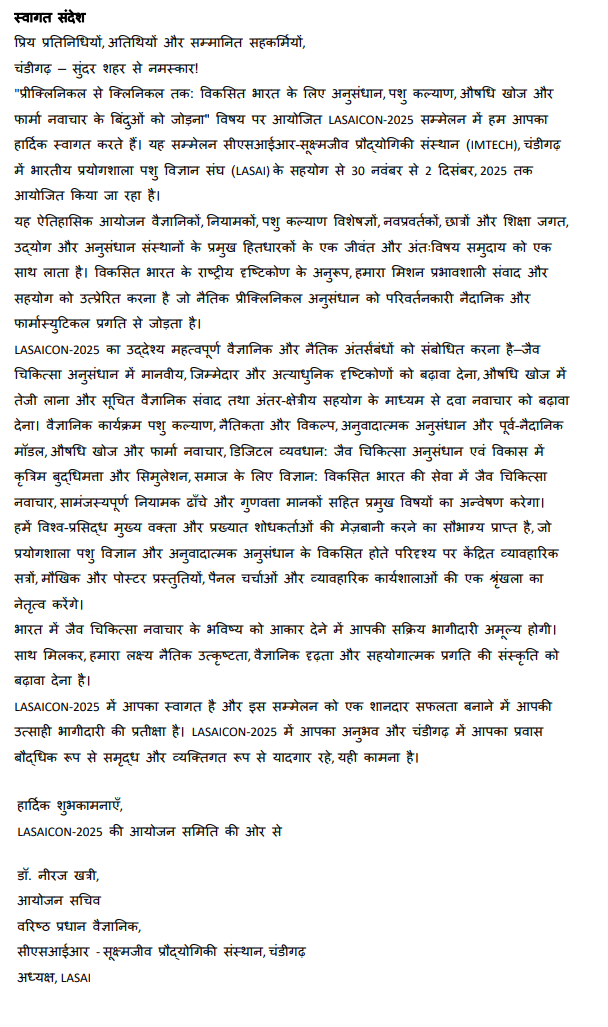 स्वागत संदेश

प्रिय प्रतिनिधियों, अतिथियों और सम्मानित सहकर्मियों,

चंडीगढ़ – सुंदर शहर से नमस्कार!

"प्रीक्लिनिकल से क्लिनिकल तक: विकसित भारत के लिए अनुसंधान, पशु कल्याण, औषधि खोज और फार्मा नवाचार के बिंदुओं को जोड़ना" विषय पर आयोजित LASAICON-2025 सम्मेलन में हम आपका हार्दिक स्वागत करते हैं। यह सम्मेलन सीएसआईआर-सूक्ष्मजीव प्रौद्योगिकी संस्थान (IMTECH), चंडीगढ़ में भारतीय प्रयोगशाला पशु विज्ञान संघ (LASAI) के सहयोग से 30 नवंबर से 2 दिसंबर, 2025 तक आयोजित किया जा रहा है।

यह ऐतिहासिक आयोजन वैज्ञानिकों, नियामकों, पशु कल्याण विशेषज्ञों, नवप्रवर्तकों, छात्रों और शिक्षा जगत, उद्योग और अनुसंधान संस्थानों के प्रमुख हितधारकों के एक जीवंत और अंतःविषय समुदाय को एक साथ लाता है। विकसित भारत के राष्ट्रीय दृष्टिकोण के अनुरूप, हमारा मिशन प्रभावशाली संवाद और सहयोग को उत्प्रेरित करना है जो नैतिक प्रीक्लिनिकल अनुसंधान को परिवर्तनकारी नैदानिक और फार्मास्युटिकल प्रगति से जोड़ता है।

LASAICON-2025 का उद्देश्य महत्वपूर्ण वैज्ञानिक और नैतिक अंतर्संबंधों को संबोधित करना है—जैव चिकित्सा अनुसंधान में मानवीय, जिम्मेदार और अत्याधुनिक दृष्टिकोणों को बढ़ावा देना, औषधि खोज में तेजी लाना और सूचित वैज्ञानिक संवाद तथा अंतर-क्षेत्रीय सहयोग के माध्यम से दवा नवाचार को बढ़ावा देना। वैज्ञानिक कार्यक्रम पशु कल्याण, नैतिकता और विकल्प, अनुवादात्मक अनुसंधान और पूर्व-नैदानिक मॉडल, औषधि खोज और फार्मा नवाचार, डिजिटल व्यवधान: जैव चिकित्सा अनुसंधान एवं विकास में कृत्रिम बुद्धिमत्ता और सिमुलेशन, समाज के लिए विज्ञान: विकसित भारत की सेवा में जैव चिकित्सा नवाचार, सामंजस्यपूर्ण नियामक ढाँचे और गुणवत्ता मानकों सहित प्रमुख विषयों का अन्वेषण करेगा।

हमें विश्व-प्रसिद्ध मुख्य वक्ता और प्रख्यात शोधकर्ताओं की मेज़बानी करने का सौभाग्य प्राप्त है, जो प्रयोगशाला पशु विज्ञान और अनुवादात्मक अनुसंधान के विकसित होते परिदृश्य पर केंद्रित व्यावहारिक सत्रों, मौखिक और पोस्टर प्रस्तुतियों, पैनल चर्चाओं और व्यावहारिक कार्यशालाओं की एक श्रृंखला का नेतृत्व करेंगे।

भारत में जैव चिकित्सा नवाचार के भविष्य को आकार देने में आपकी सक्रिय भागीदारी अमूल्य होगी। साथ मिलकर, हमारा लक्ष्य नैतिक उत्कृष्टता, वैज्ञानिक दृढ़ता और सहयोगात्मक प्रगति की संस्कृति को बढ़ावा देना है।

LASAICON-2025 में आपका स्वागत है और इस सम्मेलन को एक शानदार सफलता बनाने में आपकी उत्साही भागीदारी की प्रतीक्षा है। LASAICON-2025 में आपका अनुभव और चंडीगढ़ में आपका प्रवास बौद्धिक रूप से समृद्ध और व्यक्तिगत रूप से यादगार रहे, यही कामना है।

हार्दिक शुभकामनाएँ,
LASAICON-2025 की आयोजन समिति की ओर से

डॉ. नीरज खत्री,
आयोजन सचिव
वरिष्ठ प्रधान वैज्ञानिक,
सीएसआईआर - सूक्ष्मजीव प्रौद्योगिकी संस्थान, चंडीगढ़
अध्यक्ष, LASAI